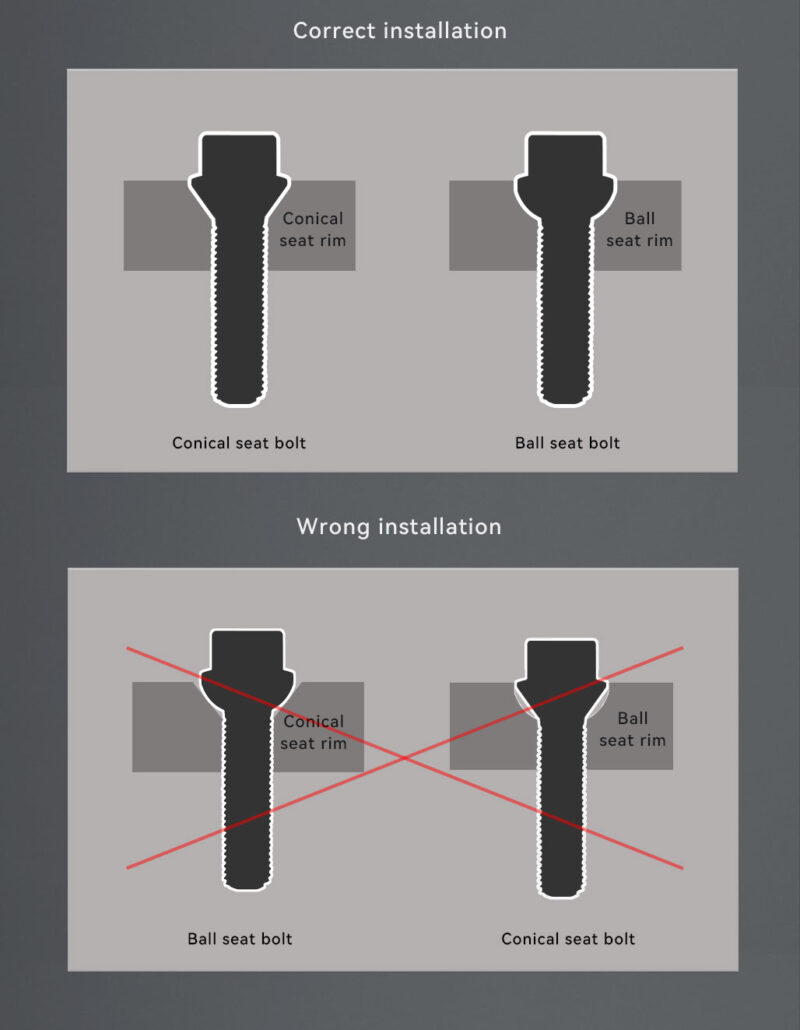 Correct installation

Conical seat rim

Ball seat rim

Conical seat bolt

Ball seat bolt

Wrong installation

Conical seat rim

Ball seat rim

Ball seat bolt

Conical seat bolt